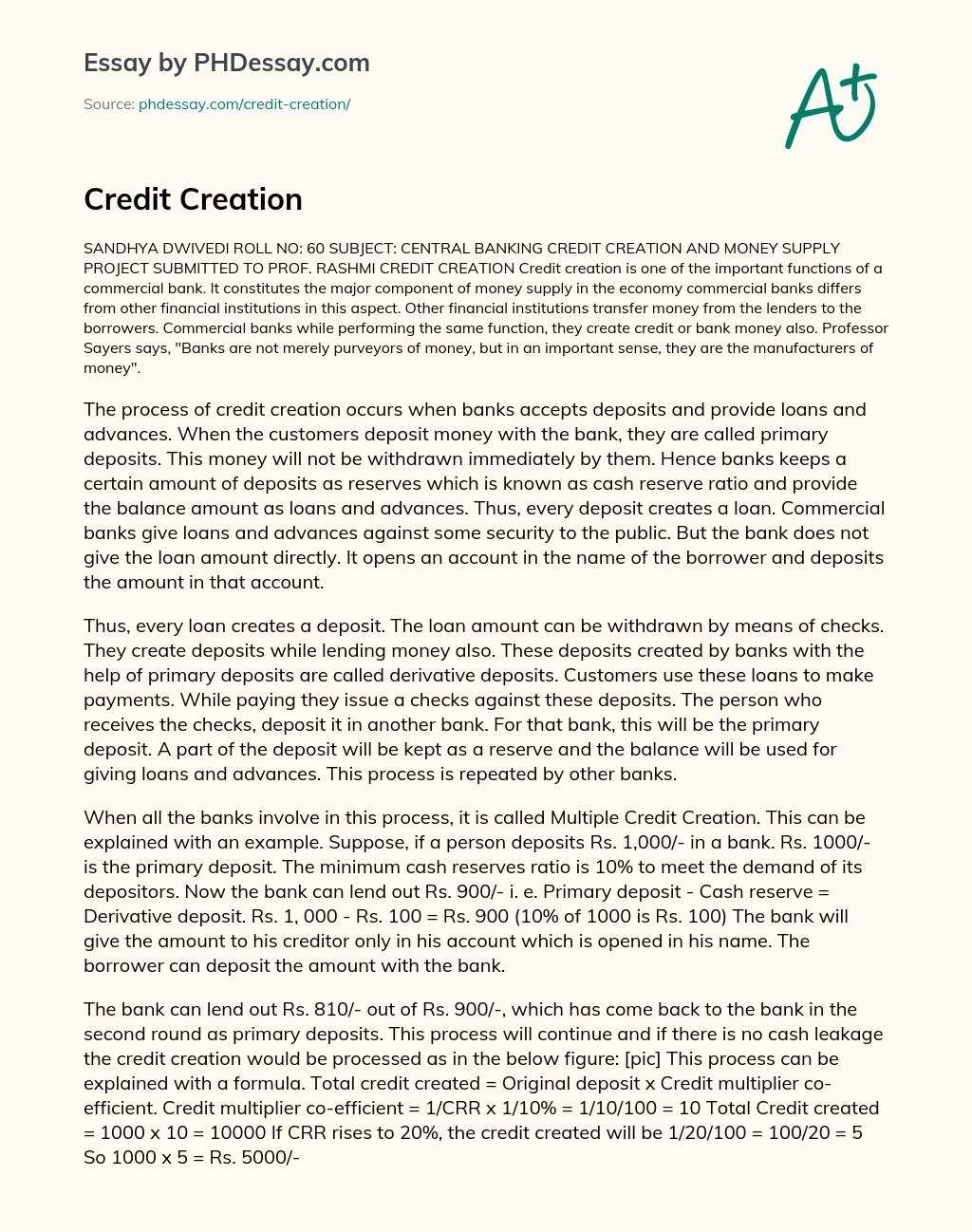 Essay by PHDessay.com

Source: phdessay.com/credit-creation/

A+

Credit Creation

SANDHYA DWIVEDI ROLL NO: 60 SUBJECT: CENTRAL BANKING CREDIT CREATION AND MONEY SUPPLY PROJECT SUBMITTED TO PROF. RASHMI CREDIT CREATION Credit creation is one of the important functions of a commercial bank. It constitutes the major component of money supply in the economy commercial banks differs from other financial institutions in this aspect. Other financial institutions transfer money from the lenders to the borrowers. Commercial banks while performing the same function, they create credit or bank money also. Professor Sayers says, "Banks are not merely purveyors of money, but in an important sense, they are the manufacturers of money".

The process of credit creation occurs when banks accepts deposits and provide loans and advances. When the customers deposit money with the bank, they are called primary deposits. This money will not be withdrawn immediately by them. Hence banks keeps a certain amount of deposits as reserves which is known as cash reserve ratio and provide the balance amount as loans and advances. Thus, every deposit creates a loan. Commercial banks give loans and advances against some security to the public. But the bank does not give the loan amount directly. It opens an account in the name of the borrower and deposits the amount in that account.

Thus, every loan creates a deposit. The loan amount can be withdrawn by means of checks. They create deposits while lending money also. These deposits created by banks with the help of primary deposits are called derivative deposits. Customers use these loans to make payments. While paying they issue a checks against these deposits. The person who receives the checks, deposit it in another bank. For that bank, this will be the primary deposit. A part of the deposit will be kept as a reserve and the balance will be used for giving loans and advances. This process is repeated by other banks.

When all the banks involve in this process, it is called Multiple Credit Creation. This can be explained with an example. Suppose, if a person deposits Rs. 1,000/- in a bank. Rs. 1000/- is the primary deposit. The minimum cash reserves ratio is 10% to meet the demand of its depositors. Now the bank can lend out Rs. 900/- i. e. Primary deposit - Cash reserve = Derivative deposit. Rs. 1, 000 - Rs. 100 = Rs. 900 (10% of 1000 is Rs. 100) The bank will give the amount to his creditor only in his account which is opened in his name. The borrower can deposit the amount with the bank.

The bank can lend out Rs. 810/- out of Rs. 900/-, which has come back to the bank in the second round as primary deposits. This process will continue and if there is no cash leakage the credit creation would be processed as in the below figure: [pic] This process can be explained with a formula. Total credit created = Original deposit x Credit multiplier co-efficient. Credit multiplier co-efficient = 1/CRR x 1/10% = 1/10/100 = 10 Total Credit created = 1000 x 10 = 10000 If CRR rises to 20%, the credit created will be 1/20/100 = 100/20 = 5 So 1000 x 5 = Rs. 5000/-